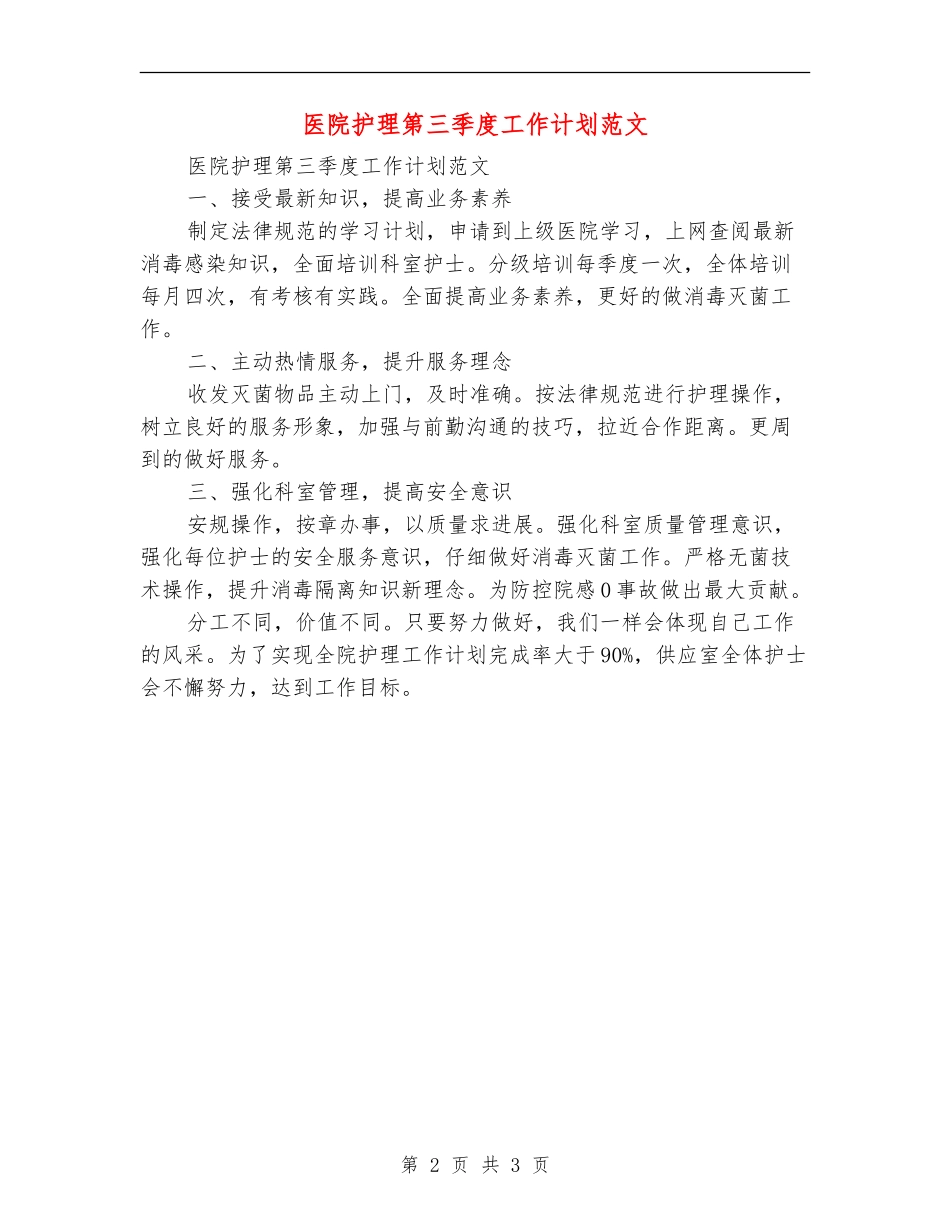 医院护理第三季度工作计划范文

医院护理第三季度工作计划范文

一、接受最新知识，提高业务素养

制定法律规范的学习计划，申请到上级医院学习，上网查阅最新消毒感染知识，全面培训科室护士。分级培训每季度一次，全体培训每月四次，有考核有实践。全面提高业务素养，更好的做消毒灭菌工作。

二、主动热情服务，提升服务理念

收发灭菌物品主动上门，及时准确。按法律规范进行护理操作，树立良好的服务形象，加强与前勤沟通的技巧，拉近合作距离。更周到的做好服务。

三、强化科室管理，提高安全意识

安规操作，按章办事，以质量求进展。强化科室质量管理意识，强化每位护士的安全服务意识，仔细做好消毒灭菌工作。严格无菌技术操作，提升消毒隔离知识新理念。为防控院感0事故做出最大贡献。

分工不同，价值不同。只要努力做好，我们一样会体现自己工作的风采。为了实现全院护理工作计划完成率大于90%，供应室全体护士会不懈努力，达到工作目标。

第 2 页 共 3 页